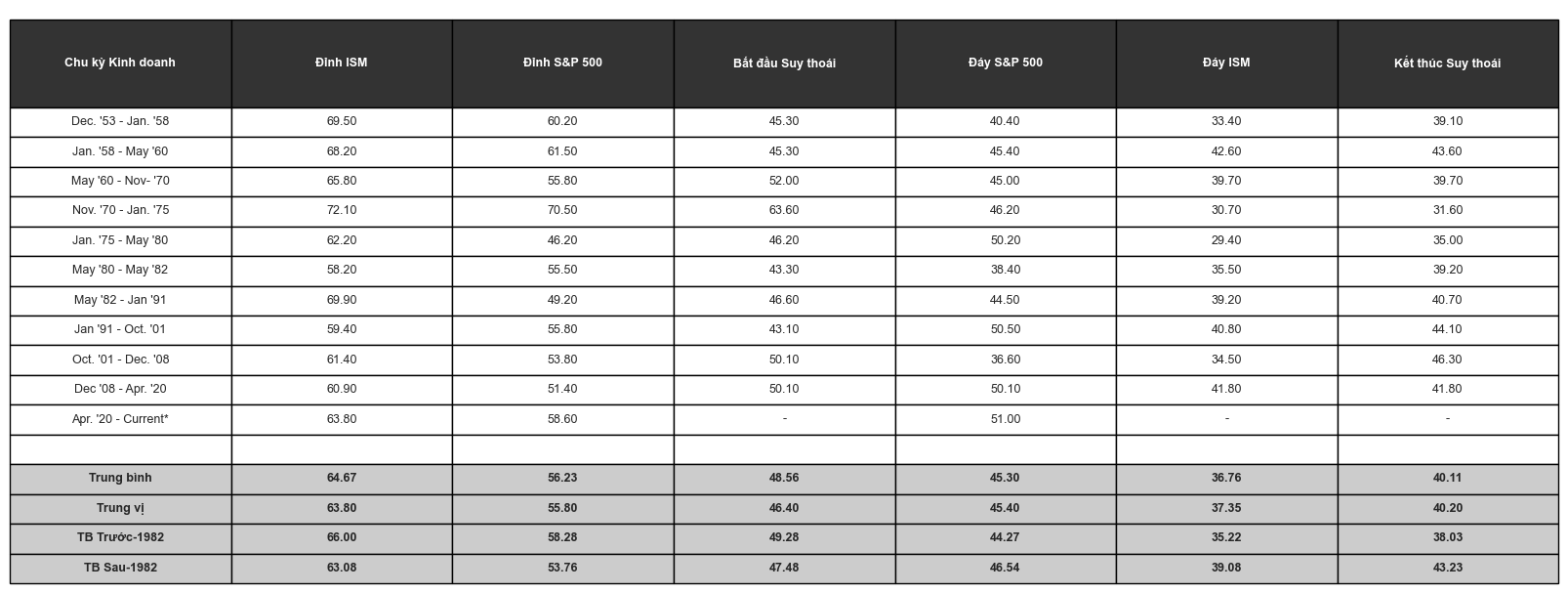 | Chu kỳ Kinh doanh | Đỉnh ISM | Đỉnh S&P 500 | Bắt đầu Suy thoái | Đáy S&P 500 | Đáy ISM | Kết thúc Suy thoái |
|---|---|---|---|---|---|---|
| Dec. '53 - Jan. '58 | 69.50 | 60.20 | 45.30 | 40.40 | 33.40 | 39.10 |
| Jan. '58 - May '60 | 68.20 | 61.50 | 45.30 | 45.40 | 42.60 | 43.60 |
| May '60 - Nov- '70 | 65.80 | 55.80 | 52.00 | 45.00 | 39.70 | 39.70 |
| Nov. '70 - Jan. '75 | 72.10 | 70.50 | 63.60 | 46.20 | 30.70 | 31.60 |
| Jan. '75 - May '80 | 62.20 | 46.20 | 46.20 | 50.20 | 29.40 | 35.00 |
| May '80 - May '82 | 58.20 | 55.50 | 43.30 | 38.40 | 35.50 | 39.20 |
| May '82 - Jan '91 | 69.90 | 49.20 | 46.60 | 44.50 | 39.20 | 40.70 |
| Jan '91 - Oct. '01 | 59.40 | 55.80 | 43.10 | 50.50 | 40.80 | 44.10 |
| Oct. '01 - Dec. '08 | 61.40 | 53.80 | 50.10 | 36.60 | 34.50 | 46.30 |
| Dec '08 - Apr. '20 | 60.90 | 51.40 | 50.10 | 50.10 | 41.80 | 41.80 |
| Apr. '20 - Current* | 63.80 | 58.60 | - | 51.00 | - | - |
| | | | | | | |
| Trung bình | 64.67 | 56.23 | 48.56 | 45.30 | 36.76 | 40.11 |
| Trung vị | 63.80 | 55.80 | 46.40 | 45.40 | 37.35 | 40.20 |
| TB Trước-1982 | 66.00 | 58.28 | 49.28 | 44.27 | 35.22 | 38.03 |
| TB Sau-1982 | 63.08 | 53.76 | 47.48 | 46.54 | 39.08 | 43.23 |